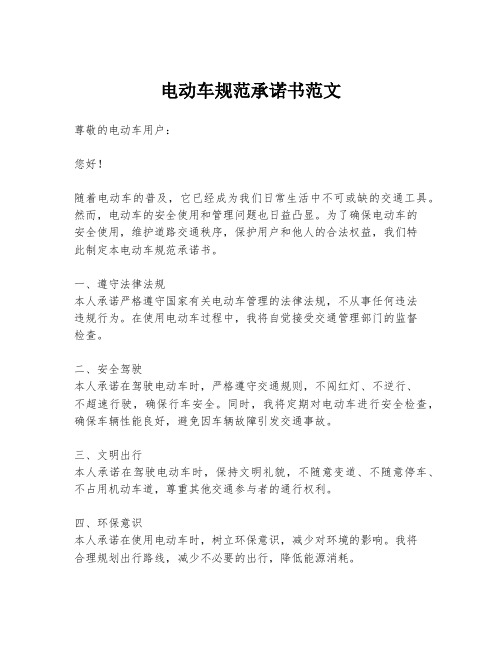 电动车规范承诺书范文

尊敬的电动车用户：

您好！

随着电动车的普及，它已经成为我们日常生活中不可或缺的交通工具。然而，电动车的安全使用和管理问题也日益凸显。为了确保电动车的安全使用，维护道路交通秩序，保护用户和他人的合法权益，我们特此制定本电动车规范承诺书。

一、遵守法律法规
本人承诺严格遵守国家有关电动车管理的法律法规，不从事任何违法违规行为。在使用电动车过程中，我将自觉接受交通管理部门的监督检查。

二、安全驾驶
本人承诺在驾驶电动车时，严格遵守交通规则，不闯红灯、不逆行、不超速行驶，确保行车安全。同时，我将定期对电动车进行安全检查，确保车辆性能良好，避免因车辆故障引发交通事故。

三、文明出行
本人承诺在驾驶电动车时，保持文明礼貌，不随意变道、不随意停车、不占用机动车道，尊重其他交通参与者的通行权利。

四、环保意识
本人承诺在使用电动车时，树立环保意识，减少对环境的影响。我将合理规划出行路线，减少不必要的出行，降低能源消耗。